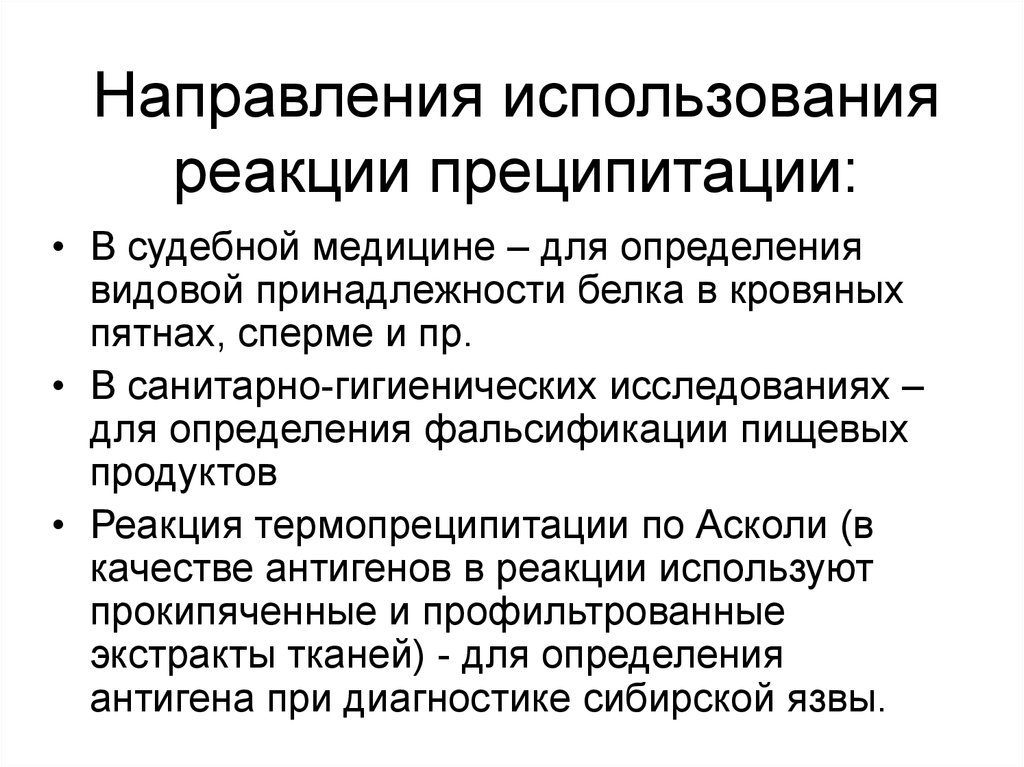 Направления использования реакции преципитации:

• В судебной медицине – для определения видовой принадлежности белка в кровяных пятнах, сперме и пр.
• В санитарно-гигиенических исследованиях – для определения фальсификации пищевых продуктов
• Реакция термопреципитации по Асколи (в качестве антигенов в реакции используют прокипяченные и профильтрованные экстракты тканей) - для определения антигена при диагностике сибирской язвы.